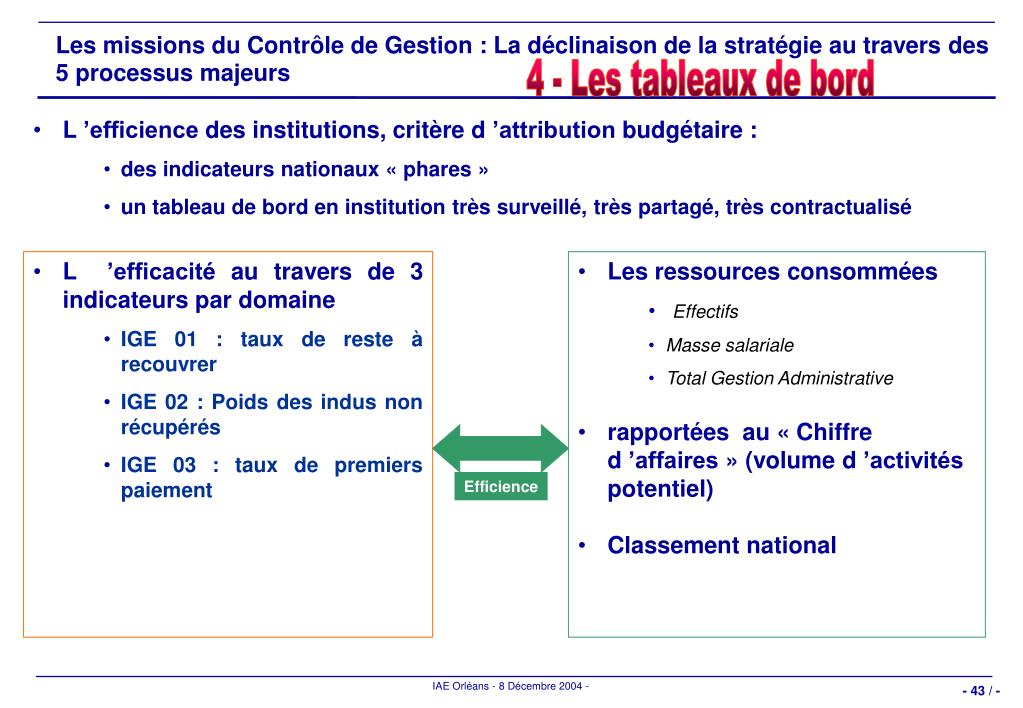 Les missions du Contrôle de Gestion : La déclinaison de la stratégie au travers des 5 processus majeurs

4 - Les tableaux de bord

• L 'efficience des institutions, critère d 'attribution budgétaire :

• des indicateurs nationaux « phares »

• un tableau de bord en institution très surveillé, très partagé, très contractualisé

• L 'efficacité au travers de 3 indicateurs par domaine

• IGE 01 : taux de reste à recouvrer

• IGE 02 : Poids des indus non récupérés

• IGE 03 : taux de premiers paiement

Efficience

• Les ressources consommées

• Effectifs

• Masse salariale

• Total Gestion Administrative

• rapportées au « Chiffre d 'affaires » (volume d 'activités potentiel)

• Classement national

IAE Orléans - 8 Décembre 2004 -

- 43 / -